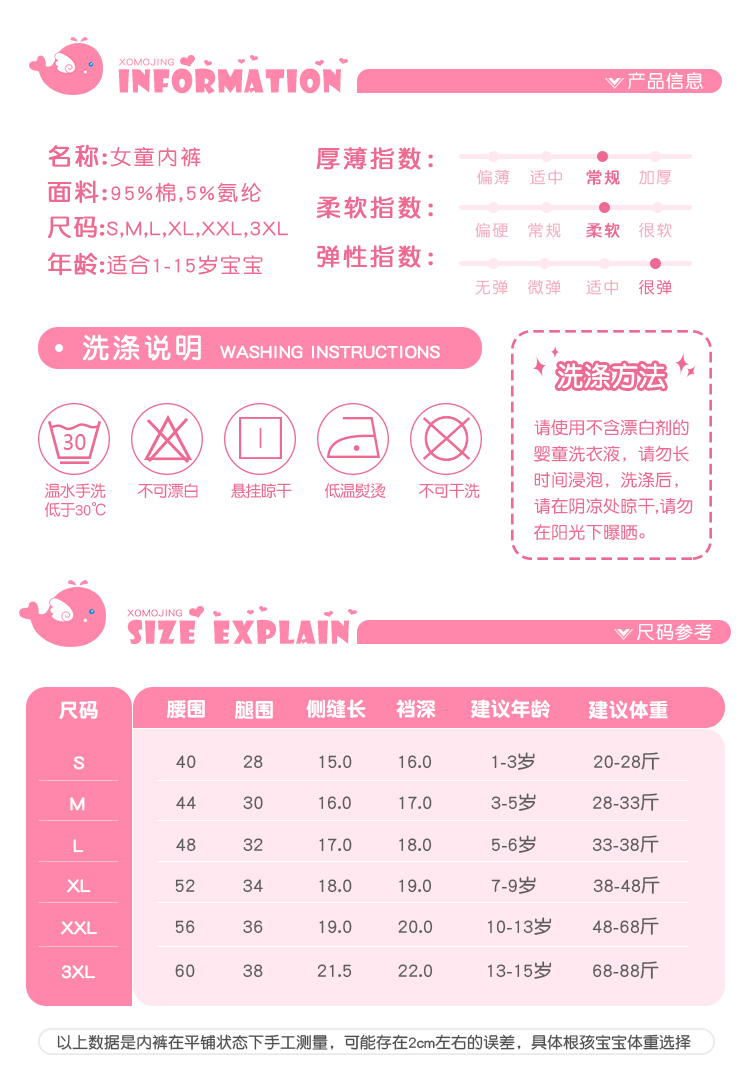 XOMOJING
INFORMATION
产品信息

名称:女童内裤
面料:95%棉,5%氨纶
尺码:S,M,L,XL,XXL,3XL
年龄:适合1-15岁宝宝

厚薄指数:
偏薄 适中 常规 加厚
柔软指数:
偏硬 常规 柔软 很软
弹性指数:
无弹 微弹 适中 很弹

• 洗涤说明 WASHING INSTRUCTIONS

30
温水手洗
低于30℃
不可漂白
悬挂晾干
低温熨烫
不可干洗

洗涤方法
请使用不含漂白剂的婴童洗衣液,请勿长时间浸泡,洗涤后,请在阴凉处晾干,请勿在阳光下曝晒。

XOMOJING
SIZE EXPLAIN
尺码参考

| 尺码 | 腰围 | 腿围 | 侧缝长 | 裆深 | 建议年龄 | 建议体重 |
|---|---|---|---|---|---|---|
| S | 40 | 28 | 15.0 | 16.0 | 1-3岁 | 20-28斤 |
| M | 44 | 30 | 16.0 | 17.0 | 3-5岁 | 28-33斤 |
| L | 48 | 32 | 17.0 | 18.0 | 5-6岁 | 33-38斤 |
| XL | 52 | 34 | 18.0 | 19.0 | 7-9岁 | 38-48斤 |
| XXL | 56 | 36 | 19.0 | 20.0 | 10-13岁 | 48-68斤 |
| 3XL | 60 | 38 | 21.5 | 22.0 | 13-15岁 | 68-88斤 |

以上数据是内裤在平铺状态下手工测量,可能存在2cm左右的误差,具体根孩宝宝体重选择